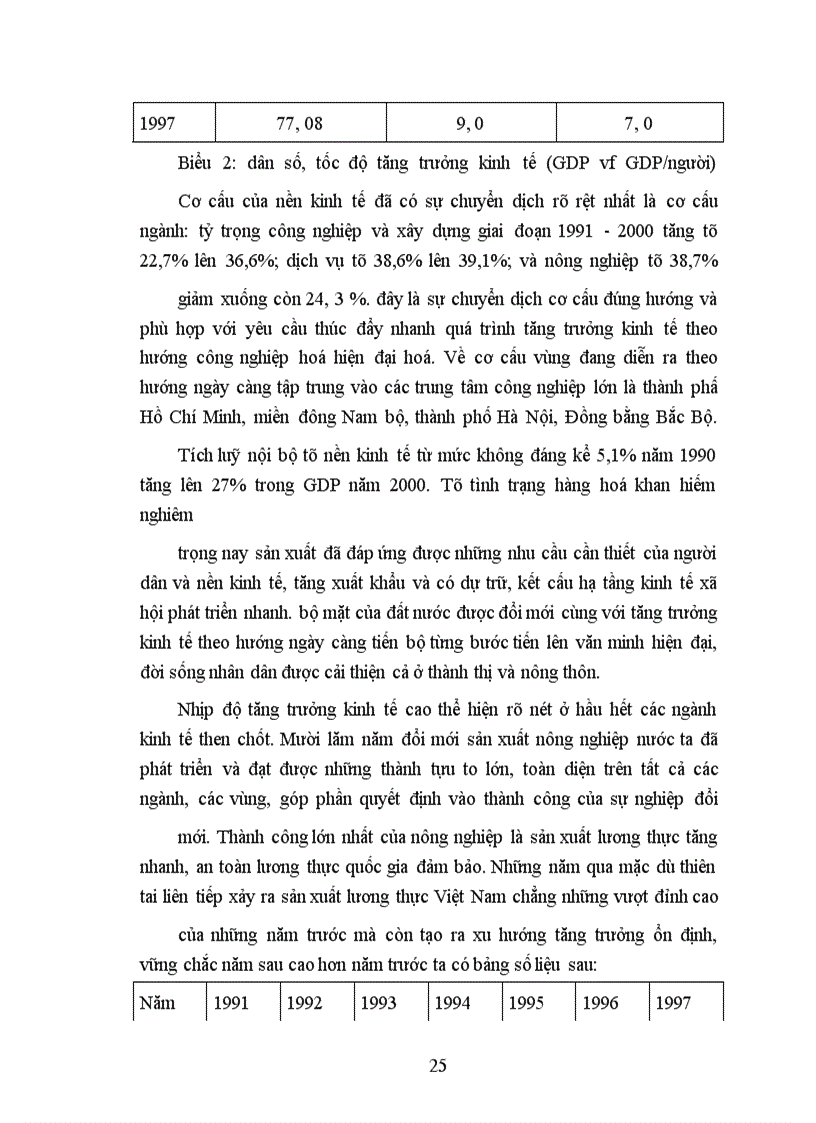 | 1997 | 77, 08 | 9, 0 | 7, 0 |
|---|---|---|---|

Biểu 2: dân số, tốc độ tăng trưởng kinh tế (GDP vf GDP/người)

Cơ cấu của nền kinh tế đã có sự chuyển dịch rõ rệt nhất là cơ cấu ngành: tỷ trọng công nghiệp và xây dựng giai đoạn 1991 - 2000 tăng tõ 22,7% lên 36,6%; dịch vụ tõ 38,6% lên 39,1%; và nông nghiệp tõ 38,7%

giảm xuống còn 24, 3 %. đây là sự chuyển dịch cơ cấu đúng hướng và phù hợp với yêu cầu thúc đẩy nhanh quá trình tăng trưởng kinh tế theo hướng công nghiệp hoá hiện đại hoá. Về cơ cấu vùng đang diễn ra theo hướng ngày càng tập trung vào các trung tâm công nghiệp lớn là thành phố Hồ Chí Minh, miền đông Nam bộ, thành phố Hà Nội, Đồng bằng Bắc Bộ.

Tích luỹ nội bộ tõ nền kinh tế từ mức không đáng kể 5,1% năm 1990 tăng lên 27% trong GDP năm 2000. Tõ tình trạng hàng hoá khan hiếm nghiêm

trọng nay sản xuất đã đáp ứng được những nhu cầu cần thiết của người dân và nền kinh tế, tăng xuất khẩu và có dự trữ, kết cấu hạ tầng kinh tế xã hội phát triển nhanh. bộ mặt của đất nước được đổi mới cùng với tăng trưởng kinh tế theo hướng ngày càng tiến bộ từng bước tiến lên văn minh hiện đại, đời sống nhân dân được cải thiện cả ở thành thị và nông thôn.

Nhịp độ tăng trưởng kinh tế cao thể hiện rõ nét ở hầu hết các ngành kinh tế then chốt. Mười lăm năm đổi mới sản xuất nông nghiệp nước ta đã phát triển và đạt được những thành tựu to lớn, toàn diện trên tất cả các ngành, các vùng, góp phần quyết định vào thành công của sự nghiệp đổi

mới. Thành công lớn nhất của nông nghiệp là sản xuất lương thực tăng nhanh, an toàn lương thực quốc gia đảm bảo. Những năm qua mặc dù thiên tai liên tiếp xảy ra sản xuất lương thực Việt Nam chẳng những vượt đỉnh cao

của những năm trước mà còn tạo ra xu hướng tăng trưởng ổn định, vững chắc năm sau cao hơn năm trước ta có bảng số liệu sau:

| Năm | 1991 | 1992 | 1993 | 1994 | 1995 | 1996 | 1997 |
|---|---|---|---|---|---|---|---|

25